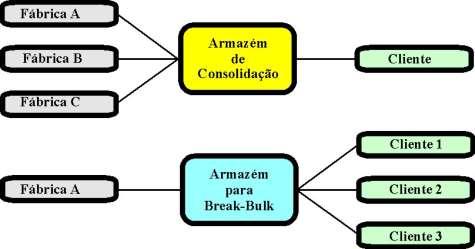 Fábrica A

Fábrica B

Fábrica C

Armazém de Consolidação

Cliente

Fábrica A

Armazém para Break-Bulk

Cliente 1

Cliente 2

Cliente 3